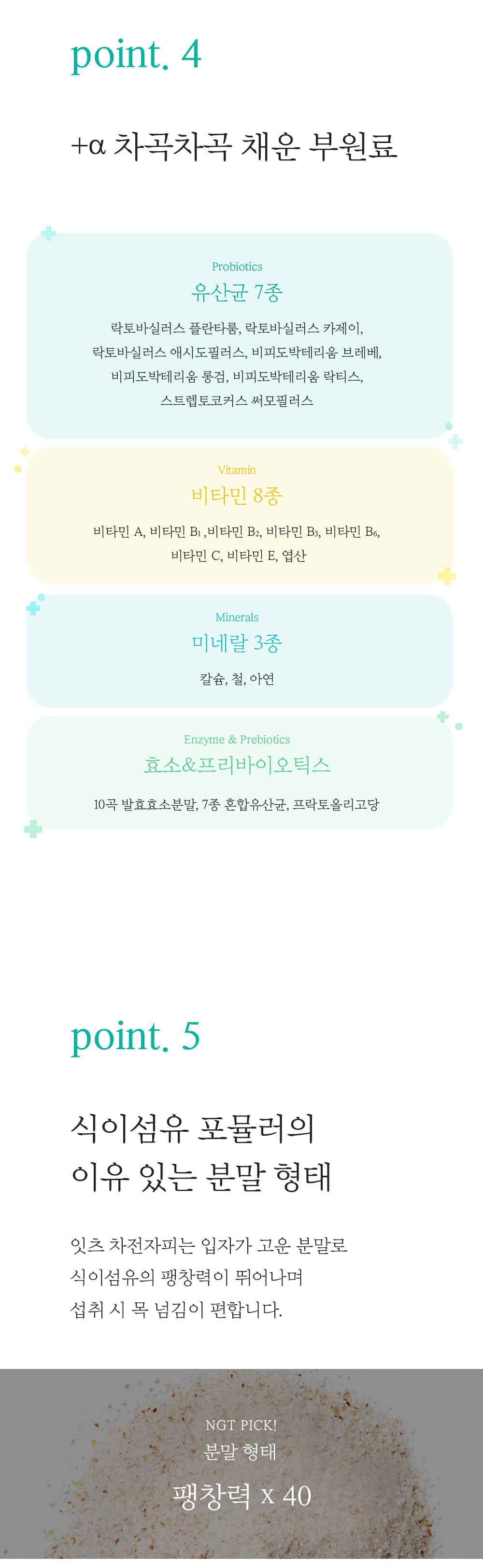 point. 4

+α 차곡차곡 채운 부원료

Probiotics
유산균 7종

락토바실러스 플란타룸, 락토바실러스 카제이,
락토바실러스 애시도필러스, 비피도박테리움 브레베,
비피도박테리움 롱검, 비피도박테리움 락티스,
스트렙토코커스 써모필러스

Vitamin
비타민 8종

비타민 A, 비타민 $B_1$ ,비타민 $B_2$, 비타민 $B_3$, 비타민 $B_6$,
비타민 C, 비타민 E, 엽산

Minerals
미네랄 3종

칼슘, 철, 아연

Enzyme & Prebiotics
효소&프리바이오틱스

10곡 발효효소분말, 7종 혼합유산균, 프락토올리고당

point. 5

식이섬유 포뮬러의
이유 있는 분말 형태

잇츠 차전자피는 입자가 고운 분말로
식이섬유의 팽창력이 뛰어나며
섭취 시 목 넘김이 편합니다.

NGT PICK!
분말 형태
팽창력 x 40